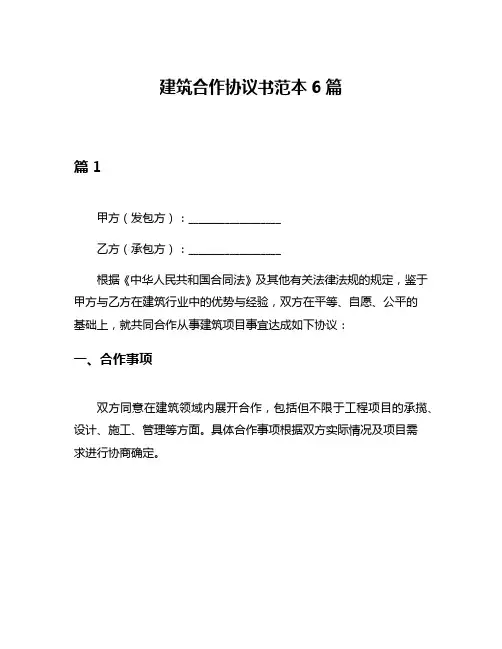 建筑合作协议书范本 6 篇

篇 1

甲方（发包方）：________________

乙方（承包方）：________________

根据《中华人民共和国合同法》及其他有关法律法规的规定，鉴于甲方与乙方在建筑行业中的优势与经验，双方在平等、自愿、公平的基础上，就共同合作从事建筑项目事宜达成如下协议：

一、合作事项

双方同意在建筑领域内展开合作，包括但不限于工程项目的承揽、设计、施工、管理等方面。具体合作事项根据双方实际情况及项目需求进行协商确定。